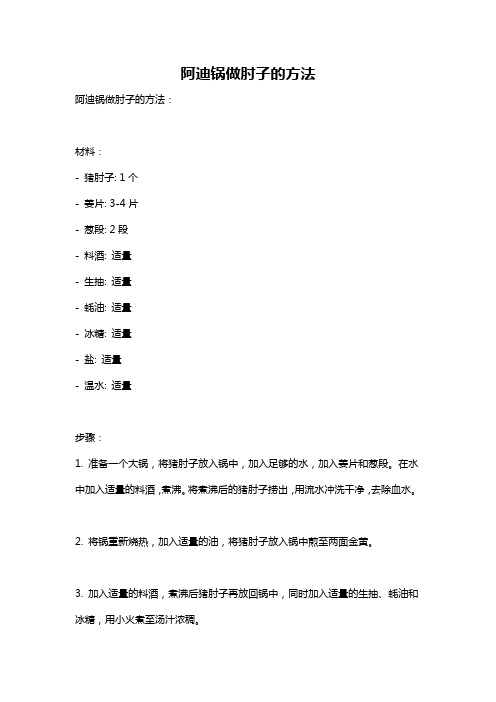 阿迪锅做肘子的方法

阿迪锅做肘子的方法：

材料：

- 猪肘子: 1 个

- 姜片: 3-4 片

- 葱段: 2 段

- 料酒: 适量

- 生抽: 适量

- 蚝油: 适量

- 冰糖: 适量

- 盐: 适量

- 温水: 适量

步骤：

1. 准备一个大锅，将猪肘子放入锅中，加入足够的水，加入姜片和葱段。在水中加入适量的料酒，煮沸。将煮沸后的猪肘子捞出，用流水冲洗干净，去除血水。

2. 将锅重新烧热，加入适量的油，将猪肘子放入锅中煎至两面金黄。

3. 加入适量的料酒，煮沸后猪肘子再放回锅中，同时加入适量的生抽、蚝油和冰糖，用小火煮至汤汁浓稠。